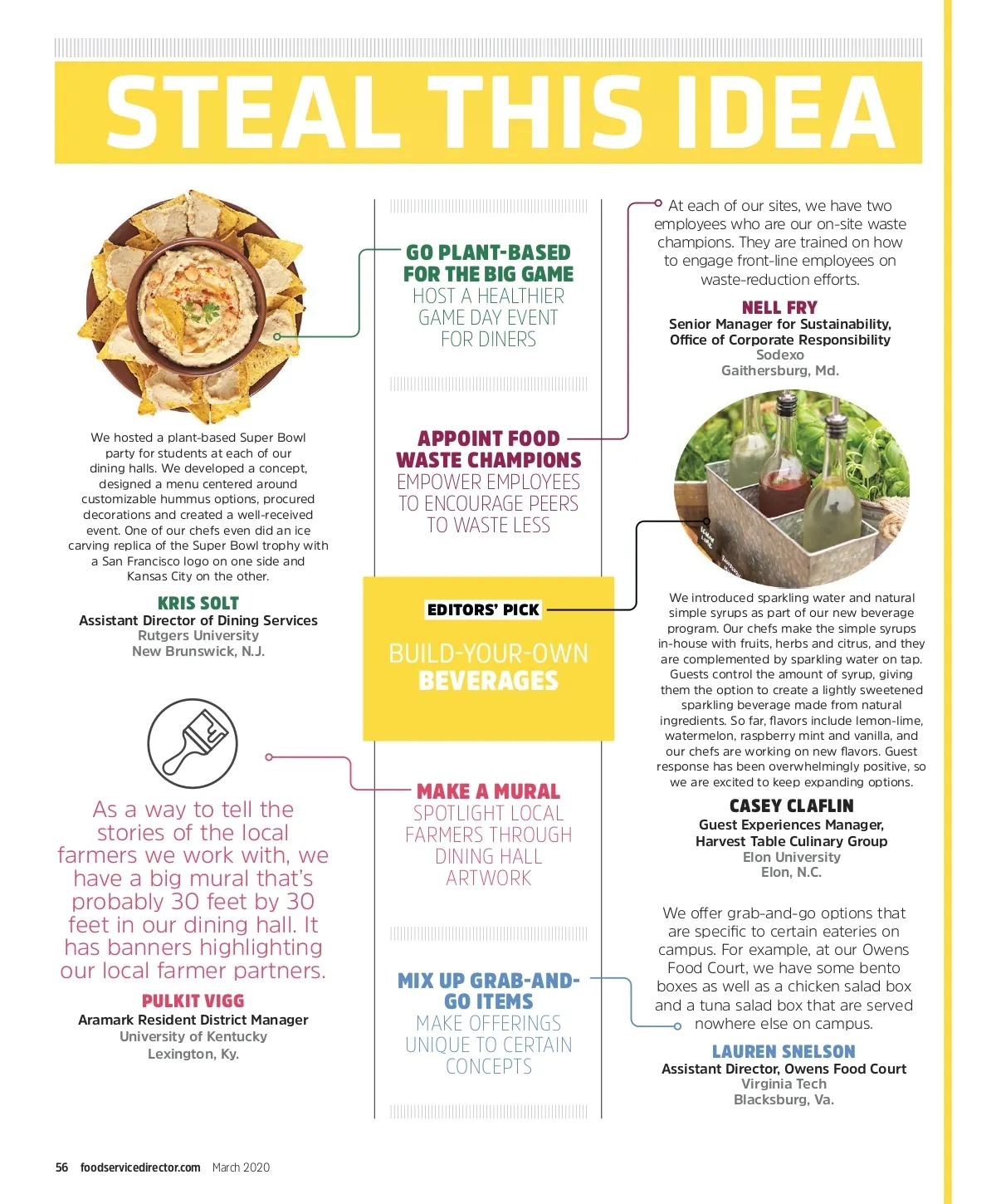 STEAL THIS IDEA

We hosted a plant-based Super Bowl party for students at each of our dining halls. We developed a concept, designed a menu centered around customizable hummus options, procured decorations and created a well-received event. One of our chefs even did an ice carving replica of the Super Bowl trophy with a San Francisco logo on one side and Kansas City on the other.

KRIS SOLT
Assistant Director of Dining Services
Rutgers University
New Brunswick, N.J.

As a way to tell the stories of the local farmers we work with, we have a big mural that's probably 30 feet by 30 feet in our dining hall. It has banners highlighting our local farmer partners.

PULKIT VIGG
Aramark Resident District Manager
University of Kentucky
Lexington, Ky.

GO PLANT-BASED FOR THE BIG GAME
HOST A HEALTHIER GAME DAY EVENT FOR DINERS

APPOINT FOOD WASTE CHAMPIONS
EMPOWER EMPLOYEES TO ENCOURAGE PEERS TO WASTE LESS

EDITORS' PICK
BUILD-YOUR-OWN BEVERAGES

MAKE A MURAL
SPOTLIGHT LOCAL FARMERS THROUGH DINING HALL ARTWORK

MIX UP GRAB-AND-GO ITEMS
MAKE OFFERINGS UNIQUE TO CERTAIN CONCEPTS

At each of our sites, we have two employees who are our on-site waste champions. They are trained on how to engage front-line employees on waste-reduction efforts.

NELL FRY
Senior Manager for Sustainability, Office of Corporate Responsibility
Sodexo
Gaithersburg, Md.

We introduced sparkling water and natural simple syrups as part of our new beverage program. Our chefs make the simple syrups in-house with fruits, herbs and citrus, and they are complemented by sparkling water on tap. Guests control the amount of syrup, giving them the option to create a lightly sweetened sparkling beverage made from natural ingredients. So far, flavors include lemon-lime, watermelon, raspberry mint and vanilla, and our chefs are working on new flavors. Guest response has been overwhelmingly positive, so we are excited to keep expanding options.

CASEY CLAFLIN
Guest Experiences Manager, Harvest Table Culinary Group
Elon University
Elon, N.C.

We offer grab-and-go options that are specific to certain eateries on campus. For example, at our Owens Food Court, we have some bento boxes as well as a chicken salad box and a tuna salad box that are served nowhere else on campus.

LAUREN SNELSON
Assistant Director, Owens Food Court
Virginia Tech
Blacksburg, Va.

56 foodservicedirector.com March 2020